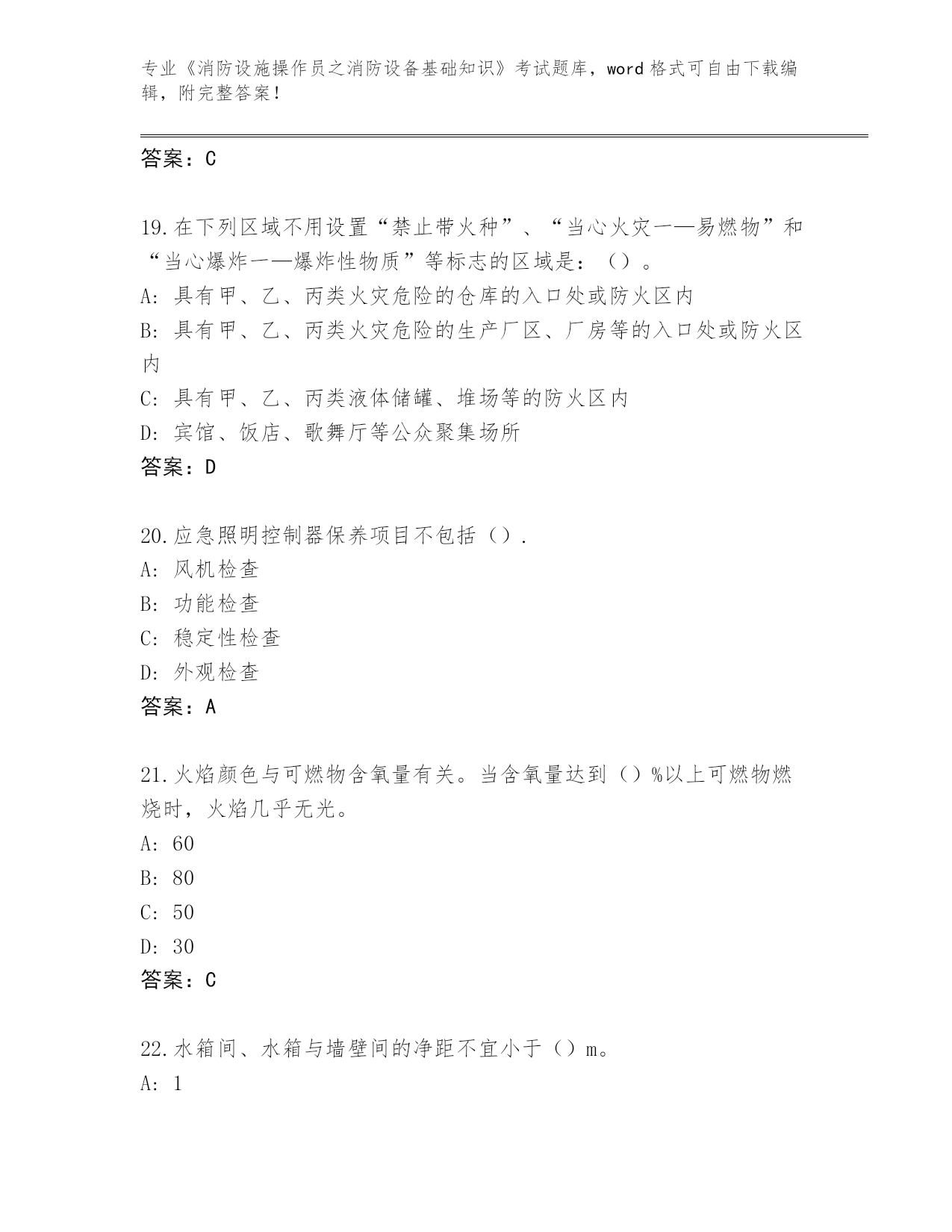 专业《消防设施操作员之消防设备基础知识》考试题库，word 格式可自由下载编辑，附完整答案！

答案：C

19.在下列区域不用设置“禁止带火种”、“当心火灾一—易燃物”和“当心爆炸一—爆炸性物质”等标志的区域是：（）。
A：具有甲、乙、丙类火灾危险的仓库的入口处或防火区内
B：具有甲、乙、丙类火灾危险的生产厂区、厂房等的入口处或防火区内
C：具有甲、乙、丙类液体储罐、堆场等的防火区内
D：宾馆、饭店、歌舞厅等公众聚集场所
答案：D

20.应急照明控制器保养项目不包括（）.
A：风机检查
B：功能检查
C：稳定性检查
D：外观检查
答案：A

21.火焰颜色与可燃物含氧量有关。当含氧量达到（）%以上可燃物燃烧时，火焰几乎无光。
A：60
B：80
C：50
D：30
答案：C

22.水箱间、水箱与墙壁间的净距不宜小于（）m。
A：1